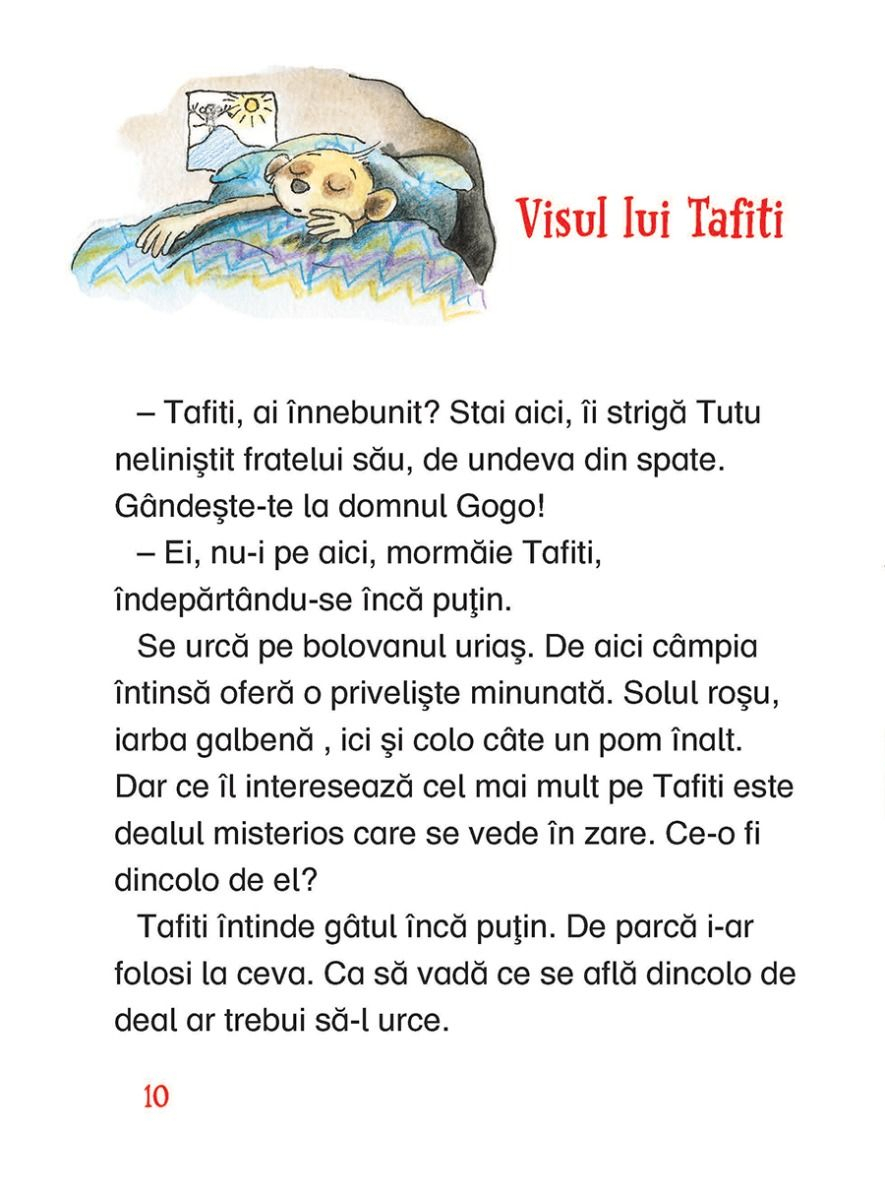 Visul lui Tafiti

– Tafiti, ai înnebunit? Stai aici, îi strigă Tutu neliniştit fratelui său, de undeva din spate. Gândeşte-te la domnul Gogo!

– Ei, nu-i pe aici, mormăie Tafiti, îndepărtându-se încă puţin.

Se urcă pe bolovanul uriaş. De aici câmpia întinsă oferă o privelişte minunată. Solul roşu, iarba galbenă , ici şi colo câte un pom înalt. Dar ce îl interesează cel mai mult pe Tafiti este dealul misterios care se vede în zare. Ce-o fi dincolo de el?

Tafiti întinde gâtul încă puţin. De parcă i-ar folosi la ceva. Ca să vadă ce se află dincolo de deal ar trebui să-l urce.

10